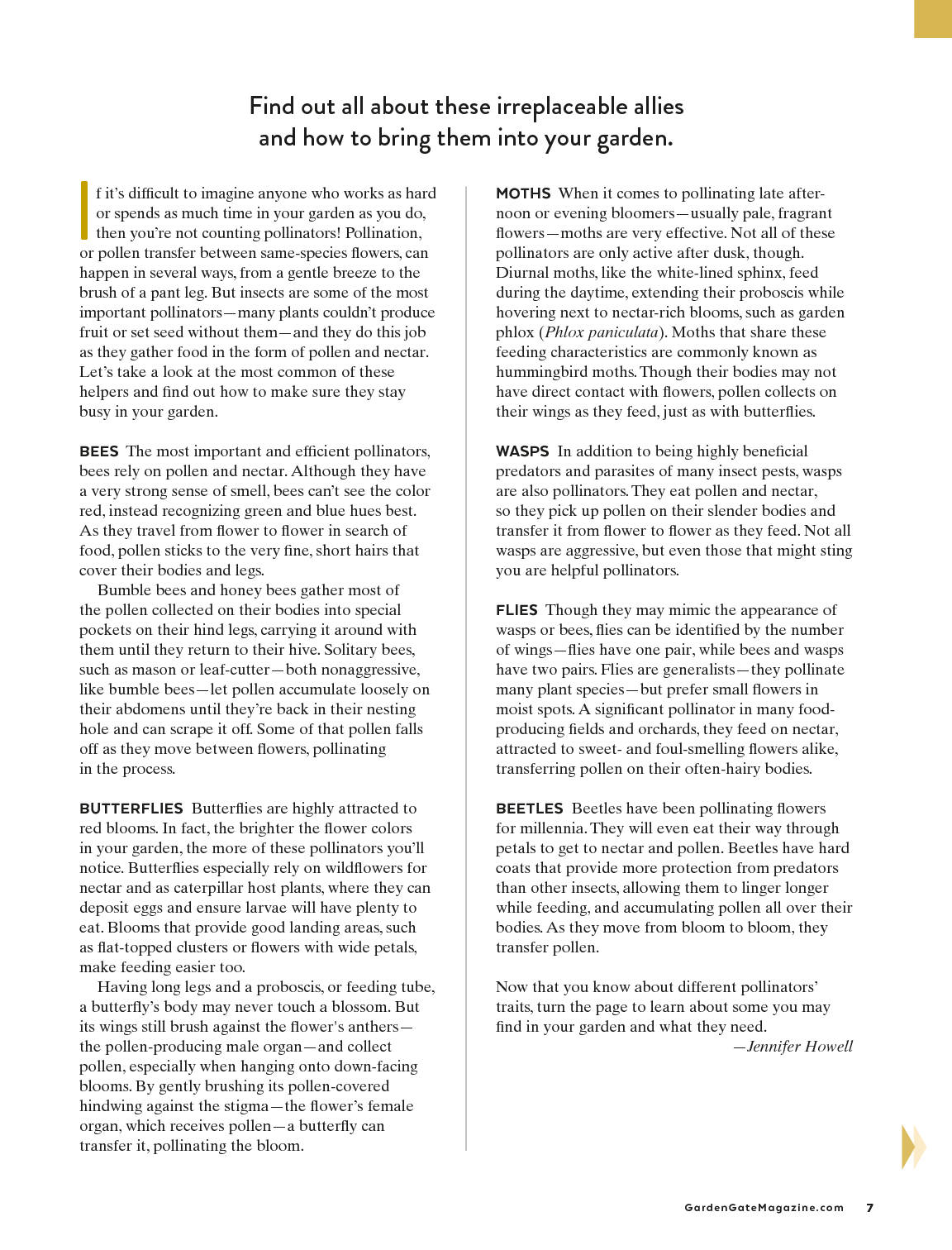 Find out all about these irreplaceable allies and how to bring them into your garden.

If it's difficult to imagine anyone who works as hard or spends as much time in your garden as you do, then you're not counting pollinators! Pollination, or pollen transfer between same-species flowers, can happen in several ways, from a gentle breeze to the brush of a pant leg. But insects are some of the most important pollinators—many plants couldn't produce fruit or set seed without them—and they do this job as they gather food in the form of pollen and nectar. Let's take a look at the most common of these helpers and find out how to make sure they stay busy in your garden.

BEES The most important and efficient pollinators, bees rely on pollen and nectar. Although they have a very strong sense of smell, bees can't see the color red, instead recognizing green and blue hues best. As they travel from flower to flower in search of food, pollen sticks to the very fine, short hairs that cover their bodies and legs.

Bumble bees and honey bees gather most of the pollen collected on their bodies into special pockets on their hind legs, carrying it around with them until they return to their hive. Solitary bees, such as mason or leaf-cutter—both nonaggressive, like bumble bees—let pollen accumulate loosely on their abdomens until they're back in their nesting hole and can scrape it off. Some of that pollen falls off as they move between flowers, pollinating in the process.

BUTTERFLIES Butterflies are highly attracted to red blooms. In fact, the brighter the flower colors in your garden, the more of these pollinators you'll notice. Butterflies especially rely on wildflowers for nectar and as caterpillar host plants, where they can deposit eggs and ensure larvae will have plenty to eat. Blooms that provide good landing areas, such as flat-topped clusters or flowers with wide petals, make feeding easier too.

Having long legs and a proboscis, or feeding tube, a butterfly's body may never touch a blossom. But its wings still brush against the flower's anthers—the pollen-producing male organ—and collect pollen, especially when hanging onto down-facing blooms. By gently brushing its pollen-covered hindwing against the stigma—the flower's female organ, which receives pollen—a butterfly can transfer it, pollinating the bloom.

MOTHS When it comes to pollinating late afternoon or evening bloomers—usually pale, fragrant flowers—moths are very effective. Not all of these pollinators are only active after dusk, though. Diurnal moths, like the white-lined sphinx, feed during the daytime, extending their proboscis while hovering next to nectar-rich blooms, such as garden phlox (*Phlox paniculata*). Moths that share these feeding characteristics are commonly known as hummingbird moths. Though their bodies may not have direct contact with flowers, pollen collects on their wings as they feed, just as with butterflies.

WASPS In addition to being highly beneficial predators and parasites of many insect pests, wasps are also pollinators. They eat pollen and nectar, so they pick up pollen on their slender bodies and transfer it from flower to flower as they feed. Not all wasps are aggressive, but even those that might sting you are helpful pollinators.

FLIES Though they may mimic the appearance of wasps or bees, flies can be identified by the number of wings—flies have one pair, while bees and wasps have two pairs. Flies are generalists—they pollinate many plant species—but prefer small flowers in moist spots. A significant pollinator in many food-producing fields and orchards, they feed on nectar, attracted to sweet- and foul-smelling flowers alike, transferring pollen on their often-hairy bodies.

BEETLES Beetles have been pollinating flowers for millennia. They will even eat their way through petals to get to nectar and pollen. Beetles have hard coats that provide more protection from predators than other insects, allowing them to linger longer while feeding, and accumulating pollen all over their bodies. As they move from bloom to bloom, they transfer pollen.

Now that you know about different pollinators' traits, turn the page to learn about some you may find in your garden and what they need.
—Jennifer Howell

GardenGateMagazine.com 7